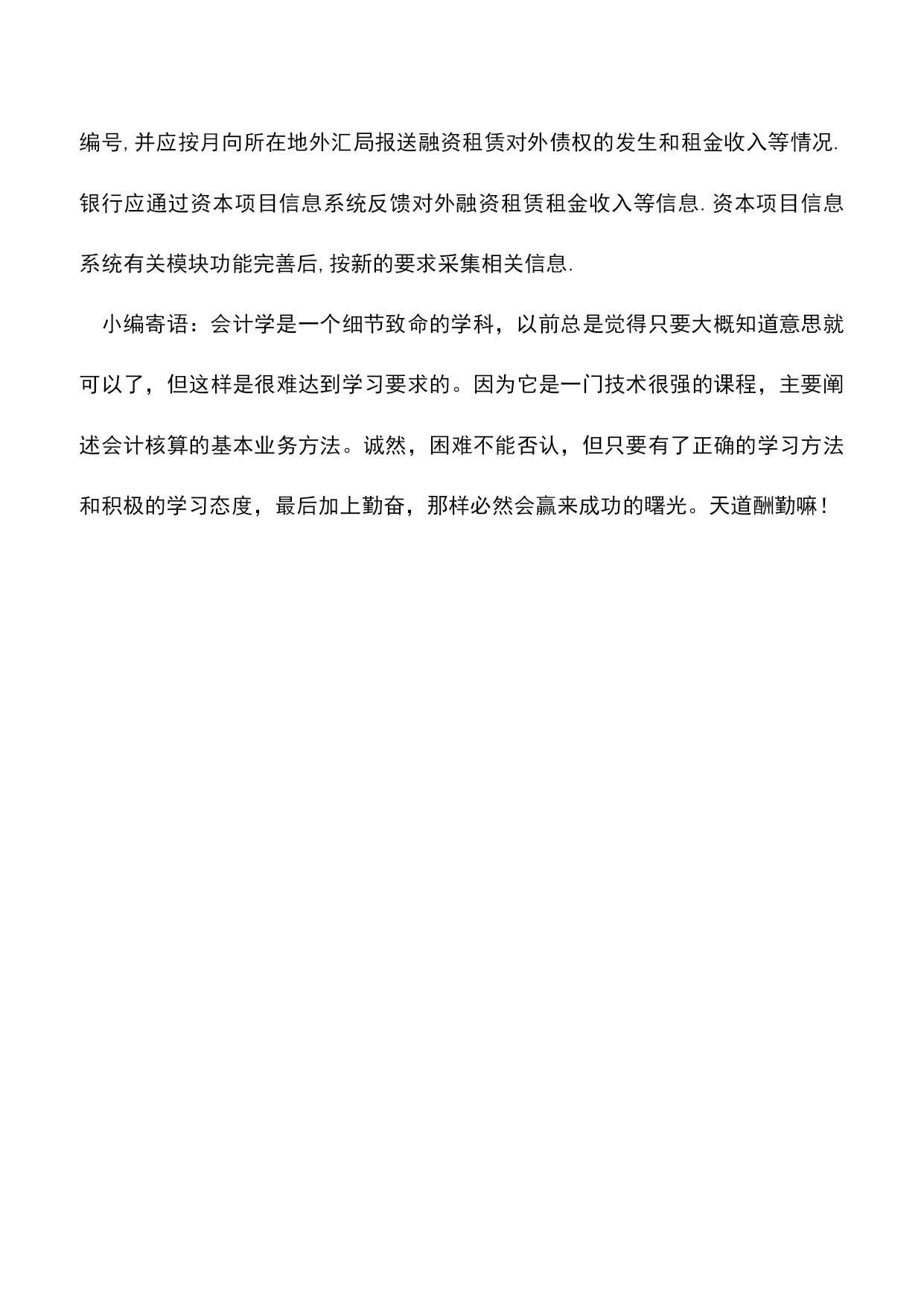 编号,并应按月向所在地外汇局报送融资租赁对外债权的发生和租金收入等情况.银行应通过资本项目信息系统反馈对外融资租赁租金收入等信息.资本项目信息系统有关模块功能完善后,按新的要求采集相关信息.

小编寄语：会计学是一个细节致命的学科，以前总是觉得只要大概知道意思就可以了，但这样是很难达到学习要求的。因为它是一门技术很强的课程，主要阐述会计核算的基本业务方法。诚然，困难不能否认，但只要有了正确的学习方法和积极的学习态度，最后加上勤奋，那样必然会赢来成功的曙光。天道酬勤嘛！